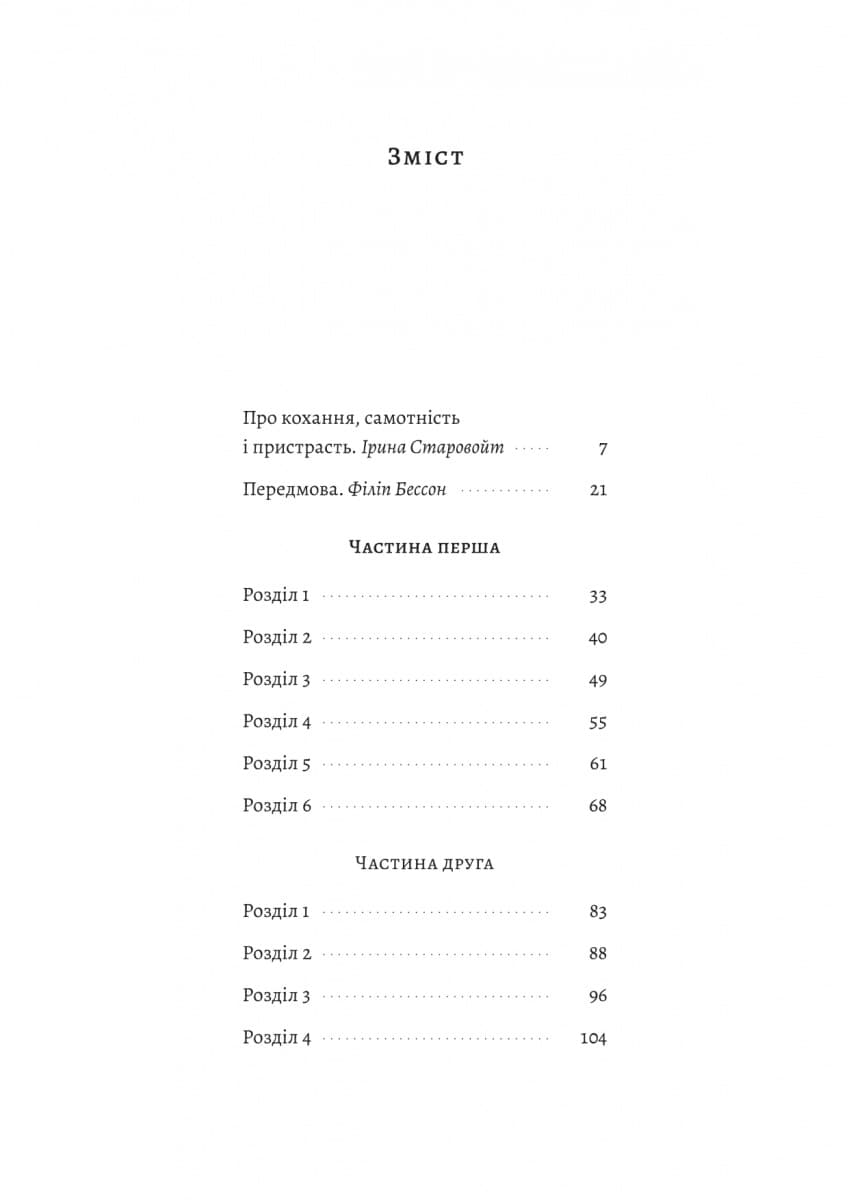 Зміст

Про кохання, самотність і пристрасть. Ірина Старовойт 7

Передмова. Філіп Бессон 21

Частина перша

Розділ 1 33

Розділ 2 40

Розділ 3 49

Розділ 4 55

Розділ 5 61

Розділ 6 68

Частина друга

Розділ 1 83

Розділ 2 88

Розділ 3 96

Розділ 4 104